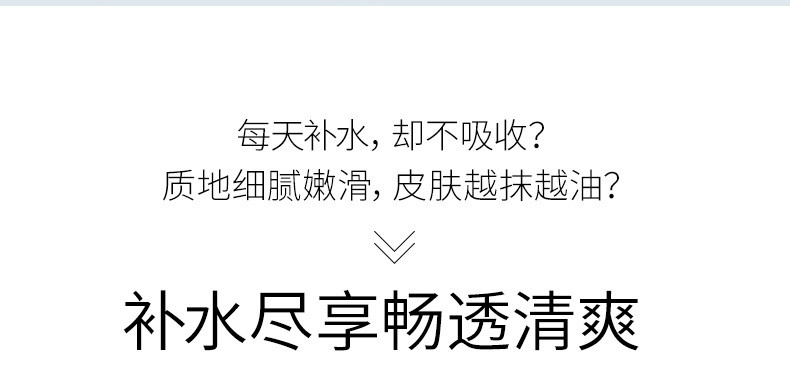 每天补水，却不吸收？
质地细腻嫩滑，皮肤越抹越油？

补水尽享畅透清爽